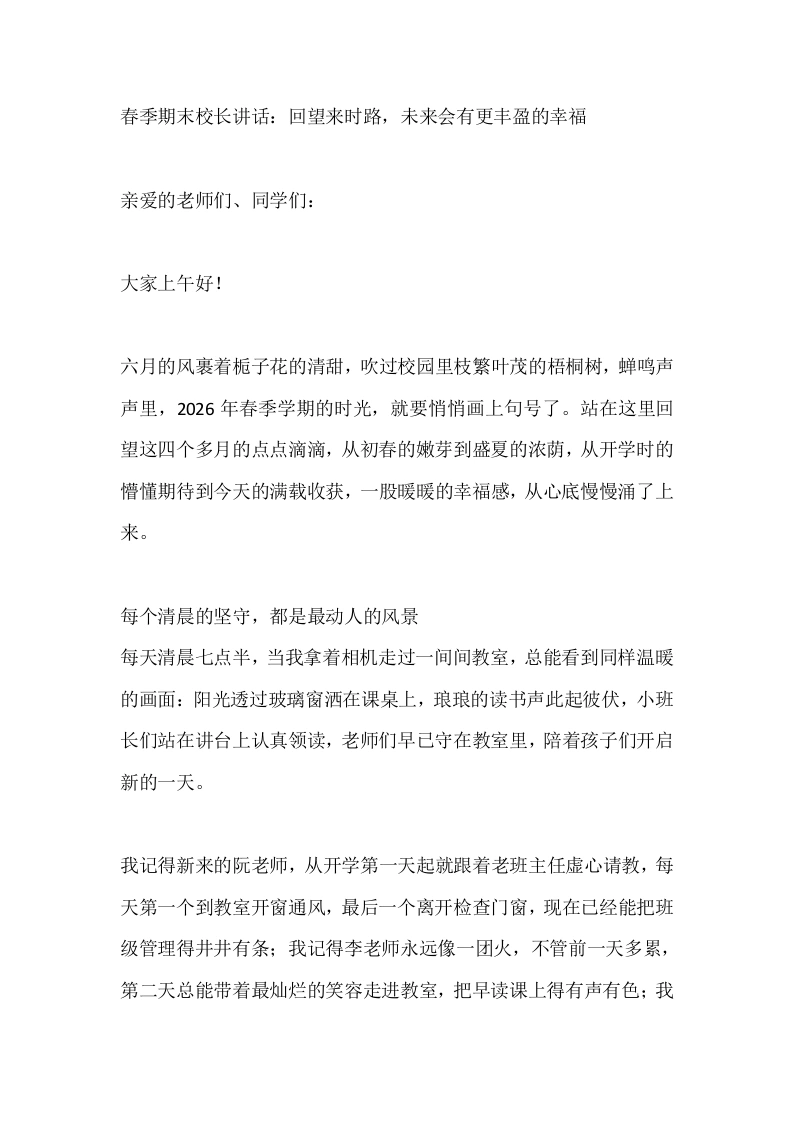 春季期末校长讲话：回望来时路，未来会有更丰盈的幸福

亲爱的老师们、同学们：

大家上午好！

六月的风裹着栀子花的清甜，吹过校园里枝繁叶茂的梧桐树，蝉鸣声声里，2026年春季学期的时光，就要悄悄画上句号了。站在这里回望这四个多月的点点滴滴，从初春的嫩芽到盛夏的浓荫，从开学时的懵懂期待到今天的满载收获，一股暖暖的幸福感，从心底慢慢涌了上来。

每个清晨的坚守，都是最动人的风景
每天清晨七点半，当我拿着相机走过一间间教室，总能看到同样温暖的画面：阳光透过玻璃窗洒在课桌上，琅琅的读书声此起彼伏，小班长们站在讲台上认真领读，老师们早已守在教室里，陪着孩子们开启新的一天。

我记得新来的阮老师，从开学第一天起就跟着老班主任虚心请教，每天第一个到教室开窗通风，最后一个离开检查门窗，现在已经能把班级管理得井井有条；我记得李老师永远像一团火，不管前一天多累，第二天总能带着最灿烂的笑容走进教室，把早读课上得有声有色；我